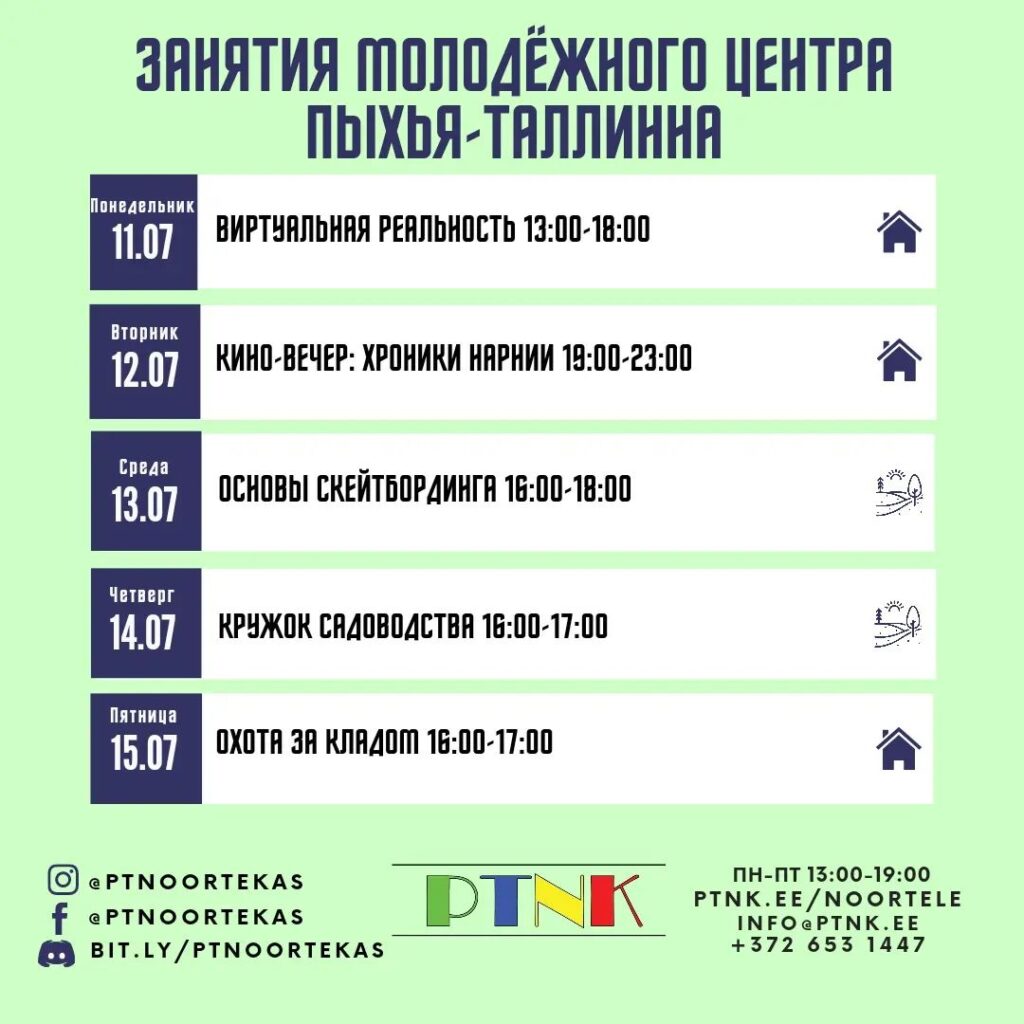 ЗАНЯТИЯ МОЛОДЁЖНОГО ЦЕНТРА ПЫХЬЯ-ТАЛЛИННА

Понедельник
11.07
ВИРТУАЛЬНАЯ РЕАЛЬНОСТЬ 13:00-18:00

Вторник
12.07
КИНО-ВЕЧЕР: ХРОНИКИ НАРНИИ 19:00-23:00

Среда
13.07
ОСНОВЫ СКЕЙТБОРДИНГА 16:00-18:00

Четверг
14.07
КРУЖОК САДОВОДСТВА 16:00-17:00

Пятница
15.07
ОХОТА ЗА КЛАДОМ 16:00-17:00

@PTNOORTEKAS
@PTNOORTEKAS
BIT.LY/PTNOORTEKAS

PTNK

ПН-ПТ 13:00-19:00
PTNK.EE/NOORTELE
INFO@PTNK.EE
+372 653 1447